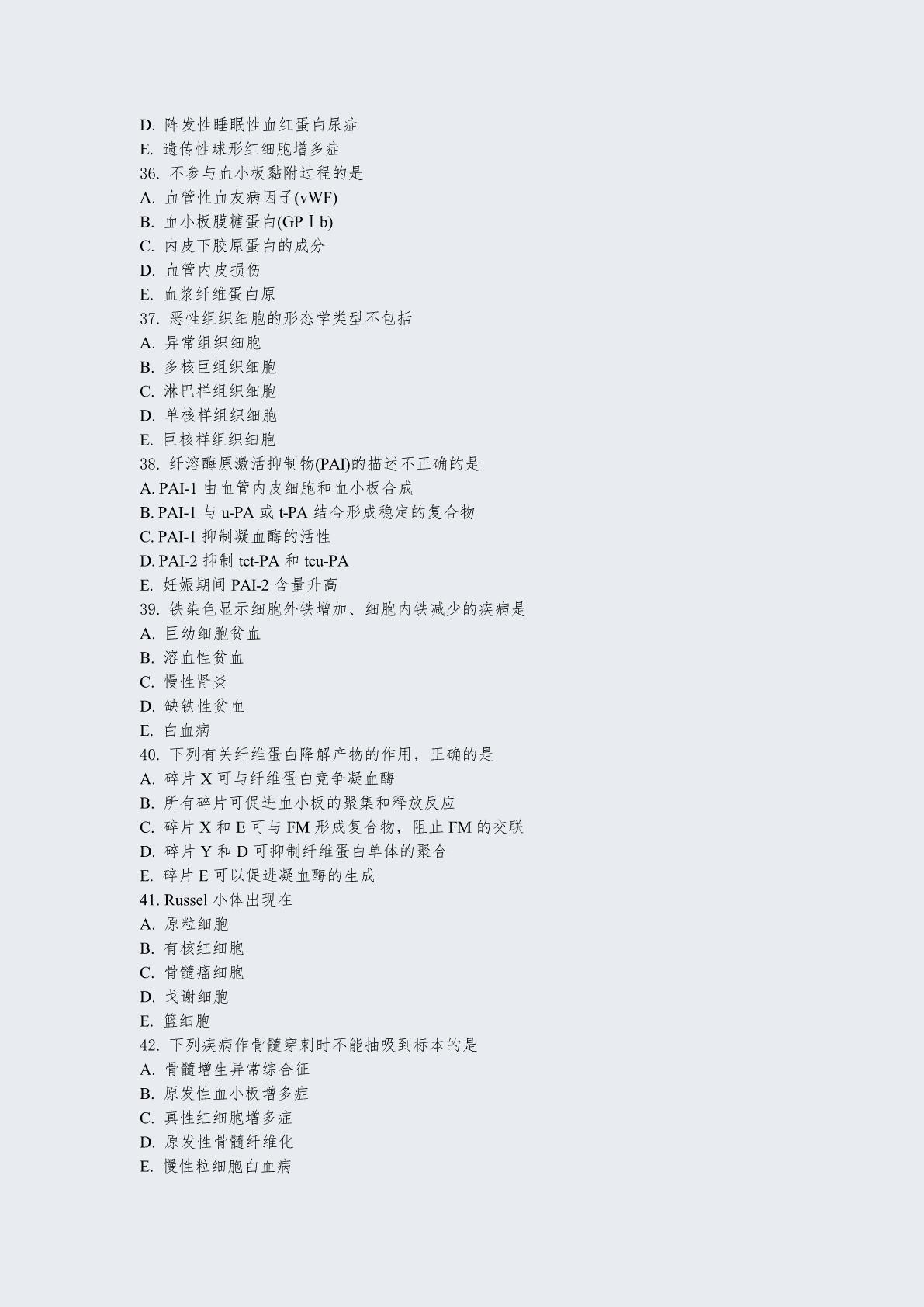 D. 阵发性睡眠性血红蛋白尿症
E. 遗传性球形红细胞增多症
36. 不参与血小板黏附过程的是
A. 血管性血友病因子(vWF)
B. 血小板膜糖蛋白(GPⅠb)
C. 内皮下胶原蛋白的成分
D. 血管内皮损伤
E. 血浆纤维蛋白原
37. 恶性组织细胞的形态学类型不包括
A. 异常组织细胞
B. 多核巨组织细胞
C. 淋巴样组织细胞
D. 单核样组织细胞
E. 巨核样组织细胞
38. 纤溶酶原激活抑制物(PAI)的描述不正确的是
A. PAI-1 由血管内皮细胞和血小板合成
B. PAI-1 与 u-PA 或 t-PA 结合形成稳定的复合物
C. PAI-1 抑制凝血酶的活性
D. PAI-2 抑制 tct-PA 和 tcu-PA
E. 妊娠期间 PAI-2 含量升高
39. 铁染色显示细胞外铁增加、细胞内铁减少的疾病是
A. 巨幼细胞贫血
B. 溶血性贫血
C. 慢性肾炎
D. 缺铁性贫血
E. 白血病
40. 下列有关纤维蛋白降解产物的作用，正确的是
A. 碎片 X 可与纤维蛋白竞争凝血酶
B. 所有碎片可促进血小板的聚集和释放反应
C. 碎片 X 和 E 可与 FM 形成复合物，阻止 FM 的交联
D. 碎片 Y 和 D 可抑制纤维蛋白单体的聚合
E. 碎片 E 可以促进凝血酶的生成
41. Russel 小体出现在
A. 原粒细胞
B. 有核红细胞
C. 骨髓瘤细胞
D. 戈谢细胞
E. 篮细胞
42. 下列疾病作骨髓穿刺时不能抽吸到标本的是
A. 骨髓增生异常综合征
B. 原发性血小板增多症
C. 真性红细胞增多症
D. 原发性骨髓纤维化
E. 慢性粒细胞白血病